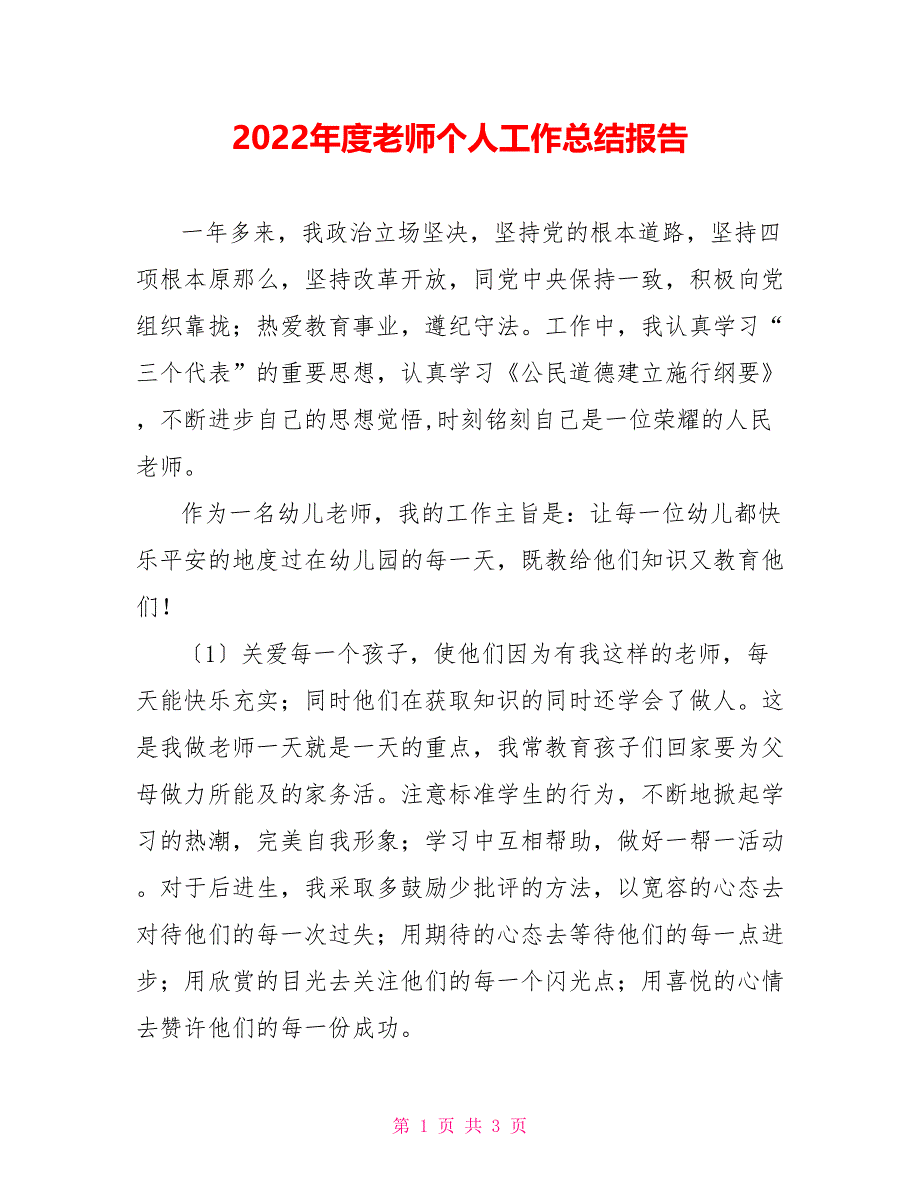 2022年度老师个人工作总结报告

一年多来，我政治立场坚决，坚持党的根本道路，坚持四项根本原那么，坚持改革开放，同党中央保持一致，积极向党组织靠拢；热爱教育事业，遵纪守法。工作中，我认真学习“三个代表”的重要思想，认真学习《公民道德建立施行纲要》，不断进步自己的思想觉悟,时刻铭刻自己是一位荣耀的人民老师。

作为一名幼儿老师，我的工作主旨是：让每一位幼儿都快乐平安的地度过在幼儿园的每一天，既教给他们知识又教育他们！

〔1〕关爱每一个孩子，使他们因为有我这样的老师，每天能快乐充实；同时他们在获取知识的同时还学会了做人。这是我做老师一天就是一天的重点，我常教育孩子们回家要为父母做力所能及的家务活。注意标准学生的行为，不断地掀起学习的热潮，完美自我形象；学习中互相帮助，做好一帮一活动。对于后进生，我采取多鼓励少批评的方法，以宽容的心态去对待他们的每一次过失；用期待的心态去等待他们的每一点进步；用欣赏的目光去关注他们的每一个闪光点；用喜悦的心情去赞许他们的每一份成功。

第 1 页 共 3 页